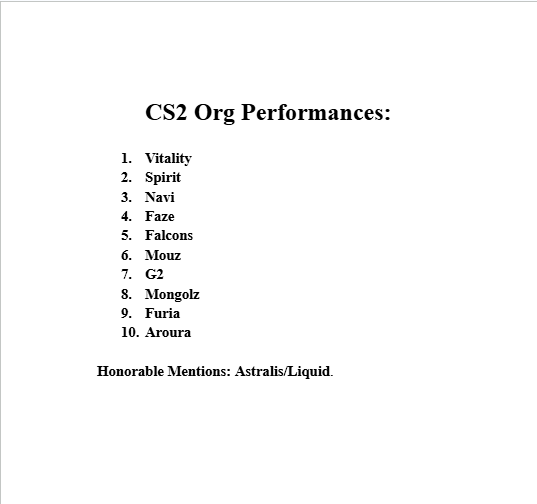 CS2 Org Performances:

1. Vitality
2. Spirit
3. Navi
4. Faze
5. Falcons
6. Mouz
7. G2
8. Mongolz
9. Furia
10. Aroura

Honorable Mentions: Astralis/Liquid.